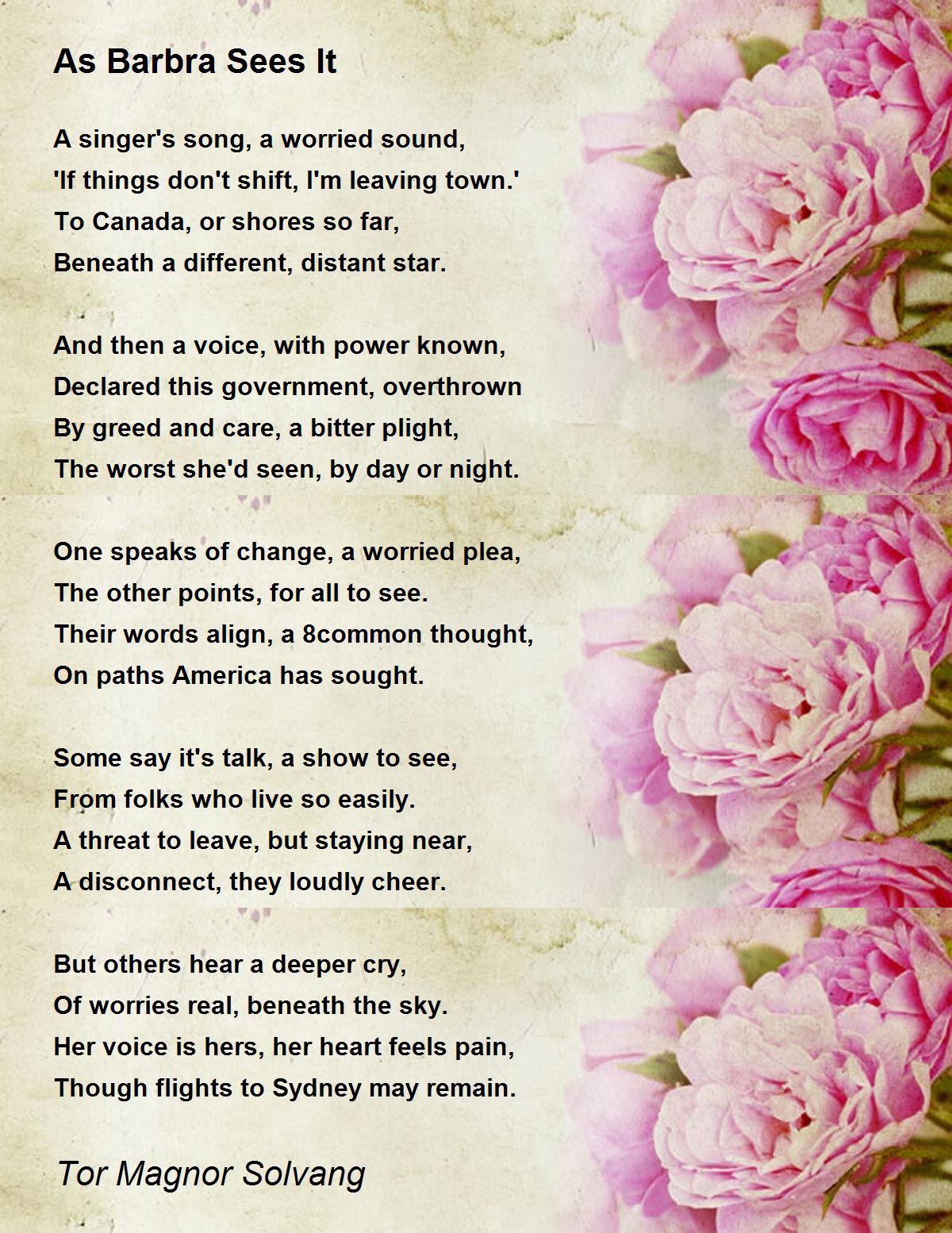 As Barbra Sees It

A singer's song, a worried sound,
'If things don't shift, I'm leaving town.'
To Canada, or shores so far,
Beneath a different, distant star.

And then a voice, with power known,
Declared this government, overthrown
By greed and care, a bitter plight,
The worst she'd seen, by day or night.

One speaks of change, a worried plea,
The other points, for all to see.
Their words align, a 8common thought,
On paths America has sought.

Some say it's talk, a show to see,
From folks who live so easily.
A threat to leave, but staying near,
A disconnect, they loudly cheer.

But others hear a deeper cry,
Of worries real, beneath the sky.
Her voice is hers, her heart feels pain,
Though flights to Sydney may remain.

Tor Magnor Solvang